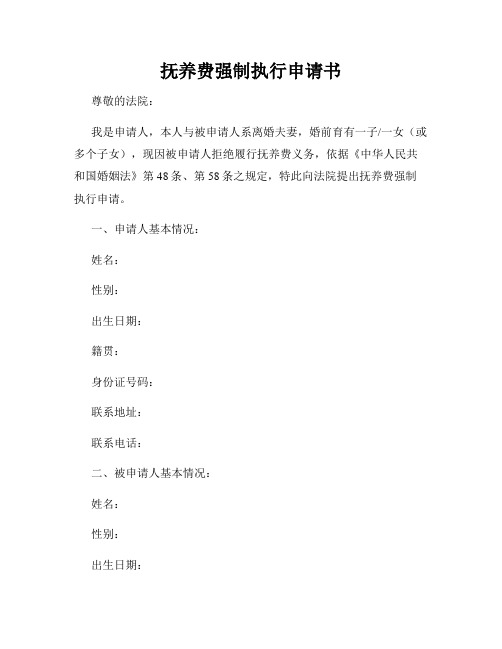 抚养费强制执行申请书

尊敬的法院：

我是申请人，本人与被申请人系离婚夫妻，婚前育有一子/一女（或多个子女），现因被申请人拒绝履行抚养费义务，依据《中华人民共和国婚姻法》第48条、第58条之规定，特此向法院提出抚养费强制执行申请。

一、申请人基本情况：

姓名：

性别：

出生日期：

籍贯：

身份证号码：

联系地址：

联系电话：

二、被申请人基本情况：

姓名：

性别：

出生日期：